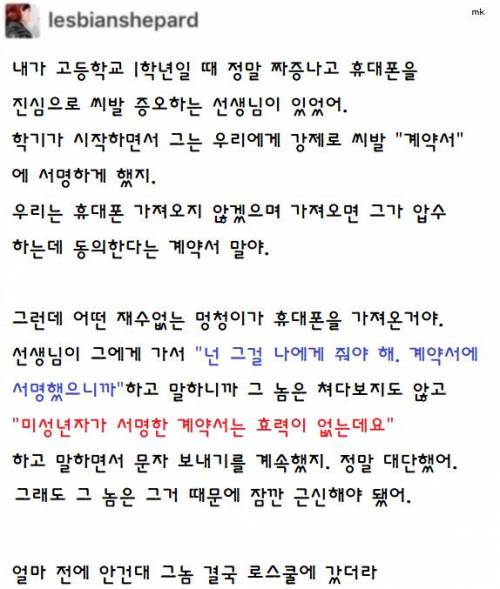 lesbianshepard

mk

내가 고등학교 1학년일 때 정말 짜증나고 휴대폰을 진심으로 씨발 증오하는 선생님이 있었어.
학기가 시작하면서 그는 우리에게 강제로 씨발 "계약서"에 서명하게 했지.
우리는 휴대폰 가져오지 않겠으며 가져오면 그가 압수하는데 동의한다는 계약서 말야.

그런데 어떤 재수없는 멍청이가 휴대폰을 가져온거야.
선생님이 그에게 가서 "넌 그걸 나에게 줘야 해. 계약서에 서명했으니까"하고 말하니까 그 놈은 쳐다보지도 않고
"미성년자가 서명한 계약서는 효력이 없는데요"
하고 말하면서 문자 보내기를 계속했지. 정말 대단했어.
그래도 그 놈은 그거 때문에 잠깐 근신해야 됐어.

얼마 전에 안건대 그놈 결국 로스쿨에 갔더라